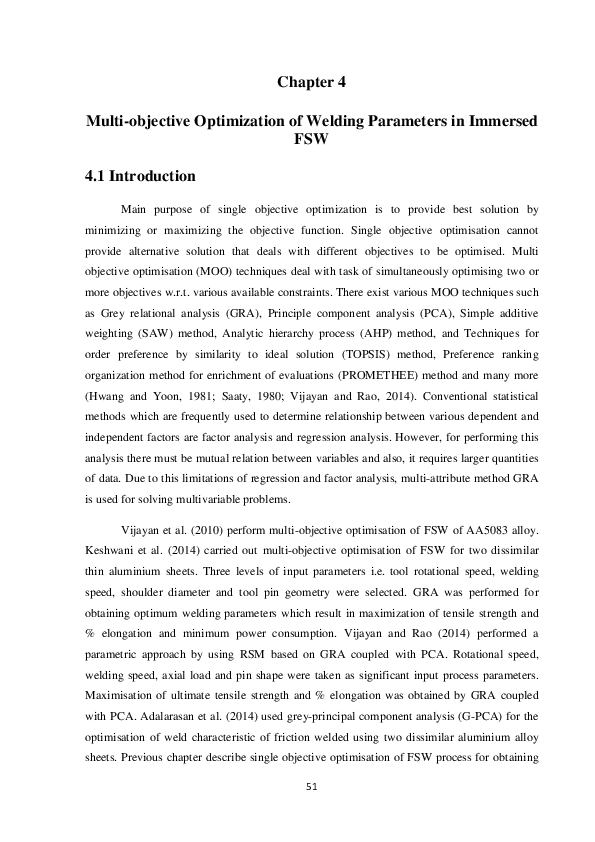 Chapter 4

Multi-objective Optimization of Welding Parameters in Immersed FSW

4.1 Introduction

Main purpose of single objective optimization is to provide best solution by minimizing or maximizing the objective function. Single objective optimisation cannot provide alternative solution that deals with different objectives to be optimised. Multi objective optimisation (MOO) techniques deal with task of simultaneously optimising two or more objectives w.r.t. various available constraints. There exist various MOO techniques such as Grey relational analysis (GRA), Principle component analysis (PCA), Simple additive weighting (SAW) method, Analytic hierarchy process (AHP) method, and Techniques for order preference by similarity to ideal solution (TOPSIS) method, Preference ranking organization method for enrichment of evaluations (PROMETHEE) method and many more (Hwang and Yoon, 1981; Saaty, 1980; Vijayan and Rao, 2014). Conventional statistical methods which are frequently used to determine relationship between various dependent and independent factors are factor analysis and regression analysis. However, for performing this analysis there must be mutual relation between variables and also, it requires larger quantities of data. Due to this limitations of regression and factor analysis, multi-attribute method GRA is used for solving multivariable problems.

Vijayan et al. (2010) perform multi-objective optimisation of FSW of AA5083 alloy. Keshwani et al. (2014) carried out multi-objective optimisation of FSW for two dissimilar thin aluminium sheets. Three levels of input parameters i.e. tool rotational speed, welding speed, shoulder diameter and tool pin geometry were selected. GRA was performed for obtaining optimum welding parameters which result in maximization of tensile strength and % elongation and minimum power consumption. Vijayan and Rao (2014) performed a parametric approach by using RSM based on GRA coupled with PCA. Rotational speed, welding speed, axial load and pin shape were taken as significant input process parameters. Maximisation of ultimate tensile strength and % elongation was obtained by GRA coupled with PCA. Adalarasan et al. (2014) used grey-principal component analysis (G-PCA) for the optimisation of weld characteristic of friction welded using two dissimilar aluminium alloy sheets. Previous chapter describe single objective optimisation of FSW process for obtaining

51